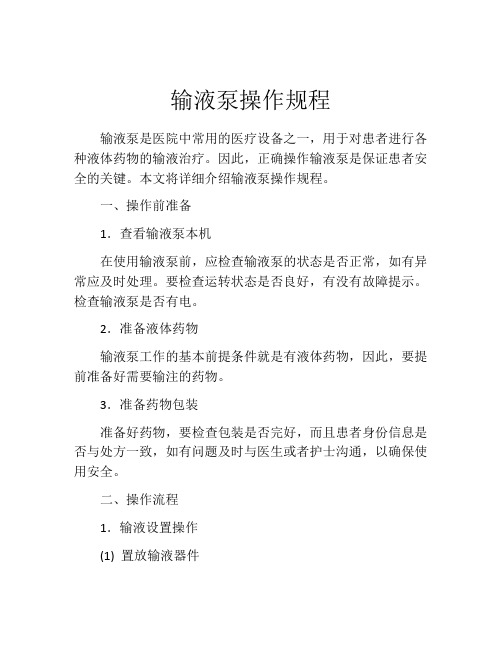 输液泵操作规程

输液泵是医院中常用的医疗设备之一，用于对患者进行各种液体药物的输液治疗。因此，正确操作输液泵是保证患者安全的关键。本文将详细介绍输液泵操作规程。

一、操作前准备

1．查看输液泵本机

在使用输液泵前，应检查输液泵的状态是否正常，如有异常应及时处理。要检查运转状态是否良好，有没有故障提示。检查输液泵是否有电。

2．准备液体药物

输液泵工作的基本前提条件就是有液体药物，因此，要提前准备好需要输注的药物。

3．准备药物包装

准备好药物，要检查包装是否完好，而且患者身份信息是否与处方一致，如有问题及时与医生或者护士沟通，以确保使用安全。

二、操作流程

1．输液设置操作

(1) 置放输液器件